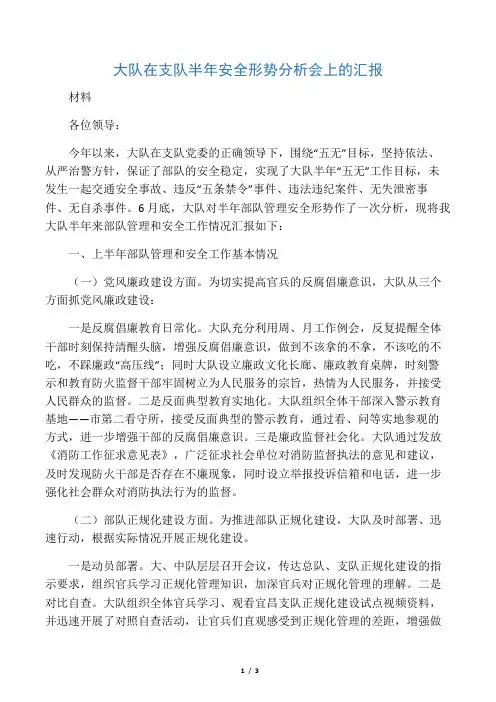 大队在支队半年安全形势分析会上的汇报

材料

各位领导：

今年以来，大队在支队党委的正确领导下，围绕“五无”目标，坚持依法、从严治警方针，保证了部队的安全稳定，实现了大队半年“五无”工作目标，未发生一起交通安全事故、违反“五条禁令”事件、违法违纪案件、无失泄密事件、无自杀事件。6月底，大队对半年部队管理安全形势作了一次分析，现将我大队半年来部队管理和安全工作情况汇报如下：

一、上半年部队管理和安全工作基本情况

（一）党风廉政建设方面。为切实提高官兵的反腐倡廉意识，大队从三个方面抓党风廉政建设：

一是反腐倡廉教育日常化。大队充分利用周、月工作例会，反复提醒全体干部时刻保持清醒头脑，增强反腐倡廉意识，做到不该拿的不拿，不该吃的不吃，不踩廉政“高压线”；同时大队设立廉政文化长廊、廉政教育桌牌，时刻警示和教育防火监督干部牢固树立为人民服务的宗旨，热情为人民服务，并接受人民群众的监督。二是反面典型教育实地化。大队组织全体干部深入警示教育基地——市第二看守所，接受反面典型的警示教育，通过看、问等实地参观的方式，进一步增强干部的反腐倡廉意识。三是廉政监督社会化。大队通过发放《消防工作征求意见表》，广泛征求社会单位对消防监督执法的意见和建议，及时发现防火干部是否存在不廉现象，同时设立举报投诉信箱和电话，进一步强化社会群众对消防执法行为的监督。

（二）部队正规化建设方面。为推进部队正规化建设，大队及时部署、迅速行动，根据实际情况开展正规化建设。

一是动员部署。大、中队层层召开会议，传达总队、支队正规化建设的指示要求，组织官兵学习正规化管理知识，加深官兵对正规化管理的理解。二是对比自查。大队组织全体官兵学习、观看宜昌支队正规化建设试点视频资料，并迅速开展了对照自查活动，让官兵们直观感受到正规化管理的差距，增强做

1 / 3